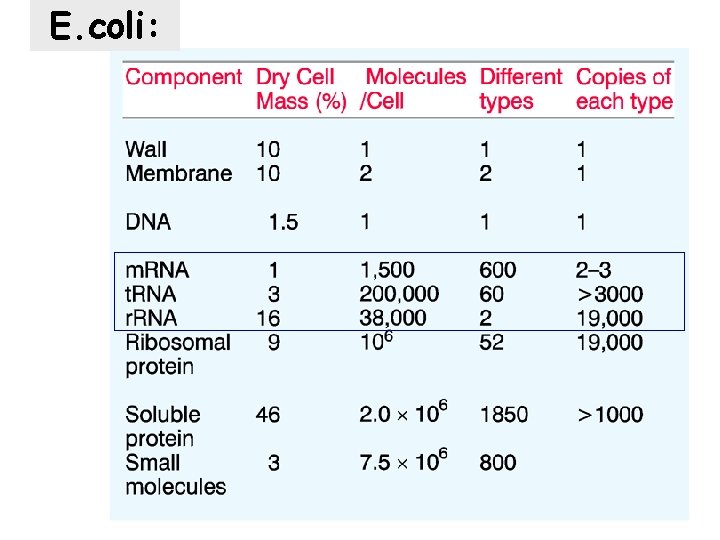 E.coli:

| Component | Dry Cell Mass (%) | Molecules /Cell | Different types | Copies of each type |
|---|---|---|---|---|
| Wall | 10 | 1 | 1 | 1 |
| Membrane | 10 | 2 | 2 | 1 |
| DNA | 1.5 | 1 | 1 | 1 |
| mRNA | 1 | 1,500 | 600 | 2–3 |
| tRNA | 3 | 200,000 | 60 | >3000 |
| rRNA | 16 | 38,000 | 2 | 19,000 |
| Ribosomal protein | 9 | $10^6$ | 52 | 19,000 |
| Soluble protein | 46 | $2.0 \times 10^6$ | 1850 | >1000 |
| Small molecules | 3 | $7.5 \times 10^6$ | 800 | |